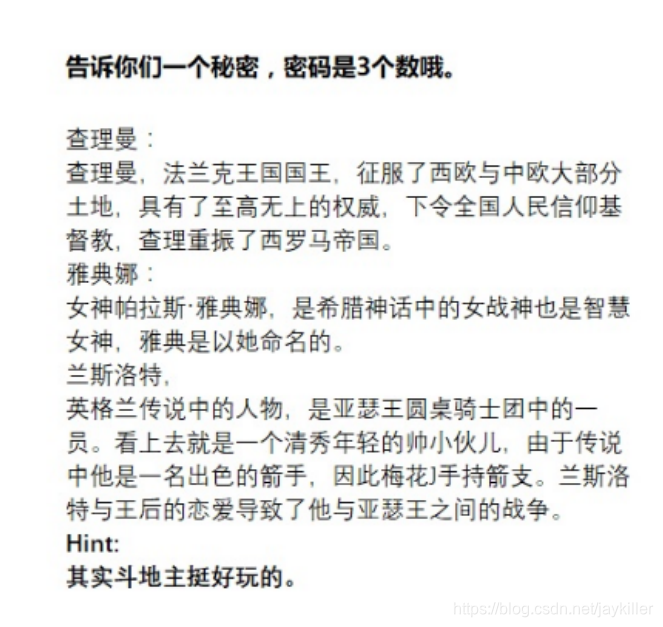 告诉你们一个秘密，密码是3个数哦。

查理曼：
查理曼，法兰克王国国王，征服了西欧与中欧大部分土地，具有了至高无上的权威，下令全国人民信仰基督教，查理重振了西罗马帝国。
雅典娜：
女神帕拉斯·雅典娜，是希腊神话中的女战神也是智慧女神，雅典是以她命名的。
兰斯洛特，
英格兰传说中的人物，是亚瑟王圆桌骑士团中的一员。看上去就是一个清秀年轻的帅小伙儿，由于传说中他是一名出色的箭手，因此梅花J手持箭支。兰斯洛特与王后的恋爱导致了他与亚瑟王之间的战争。
Hint:
其实斗地主挺好玩的。

https://blog.csdn.net/jaykiller